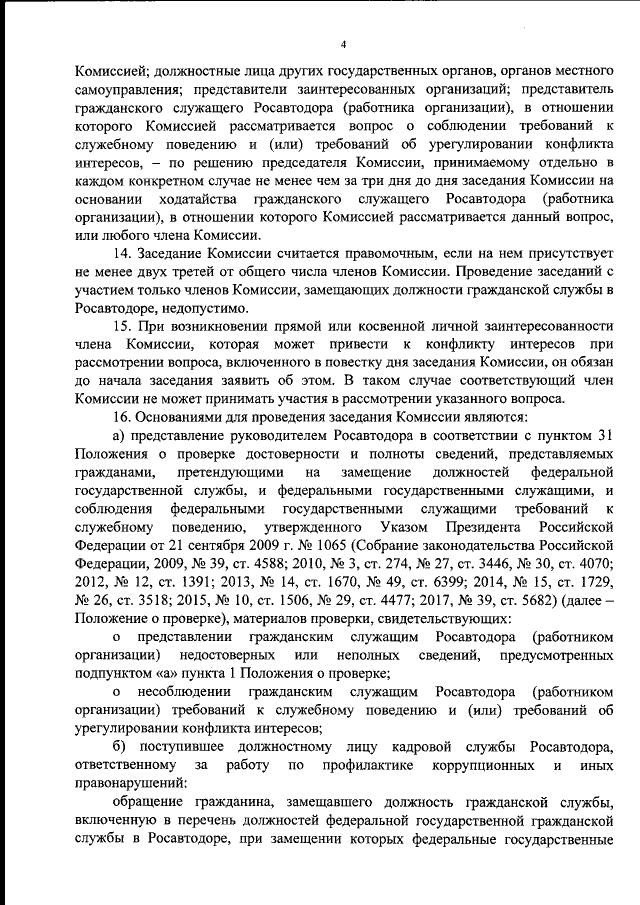 4

Комиссией; должностные лица других государственных органов, органов местного самоуправления; представители заинтересованных организаций; представитель гражданского служащего Росавтодора (работника организации), в отношении которого Комиссией рассматривается вопрос о соблюдении требований к служебному поведению и (или) требований об урегулировании конфликта интересов, – по решению председателя Комиссии, принимаемому отдельно в каждом конкретном случае не менее чем за три дня до дня заседания Комиссии на основании ходатайства гражданского служащего Росавтодора (работника организации), в отношении которого Комиссией рассматривается данный вопрос, или любого члена Комиссии.

14. Заседание Комиссии считается правомочным, если на нем присутствует не менее двух третей от общего числа членов Комиссии. Проведение заседаний с участием только членов Комиссии, замещающих должности гражданской службы в Росавтодоре, недопустимо.

15. При возникновении прямой или косвенной личной заинтересованности члена Комиссии, которая может привести к конфликту интересов при рассмотрении вопроса, включенного в повестку дня заседания Комиссии, он обязан до начала заседания заявить об этом. В таком случае соответствующий член Комиссии не может принимать участия в рассмотрении указанного вопроса.

16. Основаниями для проведения заседания Комиссии являются:

а) представление руководителем Росавтодора в соответствии с пунктом 31 Положения о проверке достоверности и полноты сведений, представляемых гражданами, претендующими на замещение должностей федеральной государственной службы, и федеральными государственными служащими, и соблюдения федеральными государственными служащими требований к служебному поведению, утвержденного Указом Президента Российской Федерации от 21 сентября 2009 г. № 1065 (Собрание законодательства Российской Федерации, 2009, № 39, ст. 4588; 2010, № 3, ст. 274, № 27, ст. 3446, № 30, ст. 4070; 2012, № 12, ст. 1391; 2013, № 14, ст. 1670, № 49, ст. 6399; 2014, № 15, ст. 1729, № 26, ст. 3518; 2015, № 10, ст. 1506, № 29, ст. 4477; 2017, № 39, ст. 5682) (далее – Положение о проверке), материалов проверки, свидетельствующих:

о представлении гражданским служащим Росавтодора (работником организации) недостоверных или неполных сведений, предусмотренных подпунктом «а» пункта 1 Положения о проверке;

о несоблюдении гражданским служащим Росавтодора (работником организации) требований к служебному поведению и (или) требований об урегулировании конфликта интересов;

б) поступившее должностному лицу кадровой службы Росавтодора, ответственному за работу по профилактике коррупционных и иных правонарушений:

обращение гражданина, замещавшего должность гражданской службы, включенную в перечень должностей федеральной государственной гражданской службы в Росавтодоре, при замещении которых федеральные государственные